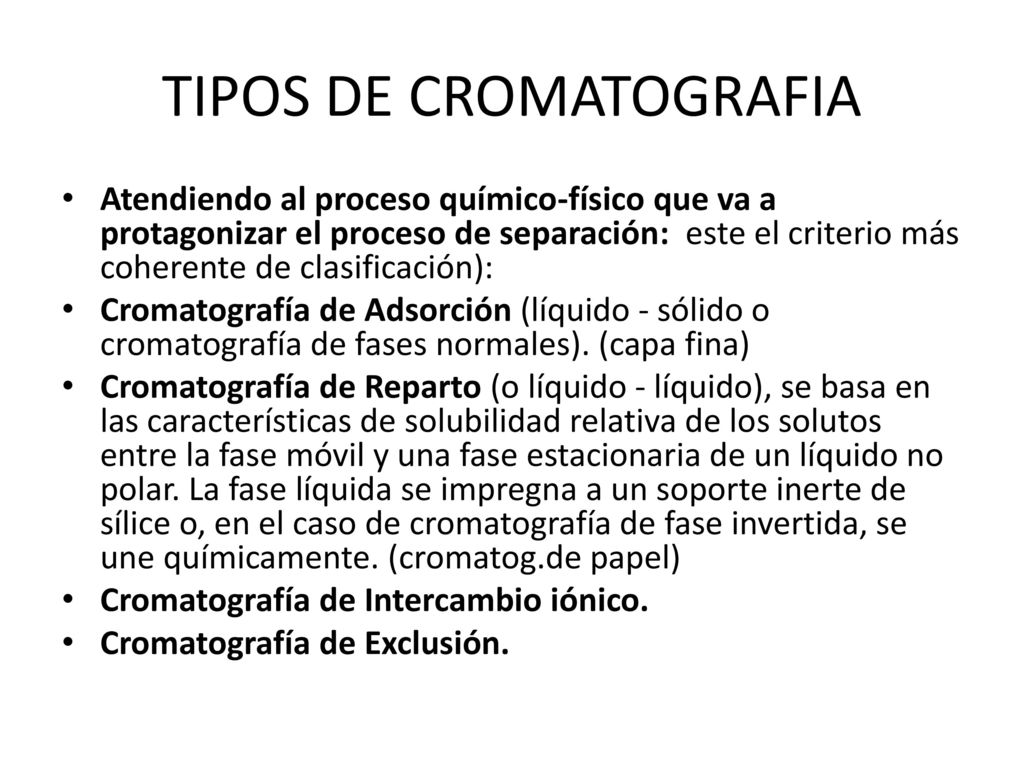 TIPOS DE CROMATOGRAFIA

• Atendiendo al proceso químico-físico que va a protagonizar el proceso de separación: este el criterio más coherente de clasificación):
• Cromatografía de Adsorción (líquido - sólido o cromatografía de fases normales). (capa fina)
• Cromatografía de Reparto (o líquido - líquido), se basa en las características de solubilidad relativa de los solutos entre la fase móvil y una fase estacionaria de un líquido no polar. La fase líquida se impregna a un soporte inerte de sílice o, en el caso de cromatografía de fase invertida, se une químicamente. (cromatog.de papel)
• Cromatografía de Intercambio iónico.
• Cromatografía de Exclusión.